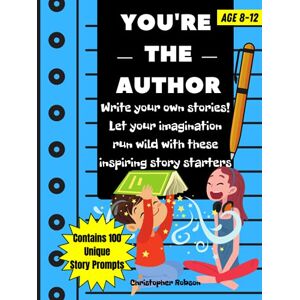 AGE 8-12

YOU'RE
— THE —
AUTHOR

Write your own stories!
Let your imagination run wild with these inspiring story starters

Contains 100 Unique Story Prompts

Christopher Robson